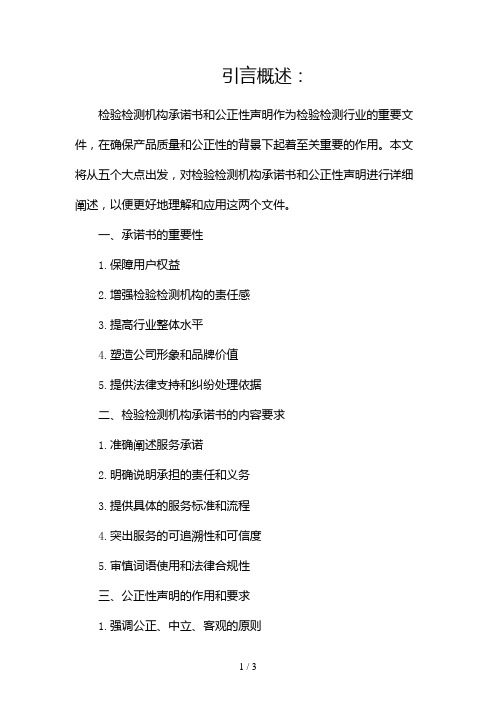 引言概述：

检验检测机构承诺书和公正性声明作为检验检测行业的重要文件，在确保产品质量和公正性的背景下起着至关重要的作用。本文将从五个大点出发，对检验检测机构承诺书和公正性声明进行详细阐述，以便更好地理解和应用这两个文件。

一、承诺书的重要性

1. 保障用户权益

2. 增强检验检测机构的责任感

3. 提高行业整体水平

4. 塑造公司形象和品牌价值

5. 提供法律支持和纠纷处理依据

二、检验检测机构承诺书的内容要求

1. 准确阐述服务承诺

2. 明确说明承担的责任和义务

3. 提供具体的服务标准和流程

4. 突出服务的可追溯性和可信度

5. 审慎词语使用和法律合规性

三、公正性声明的作用和要求

1. 强调公正、中立、客观的原则

1 / 3